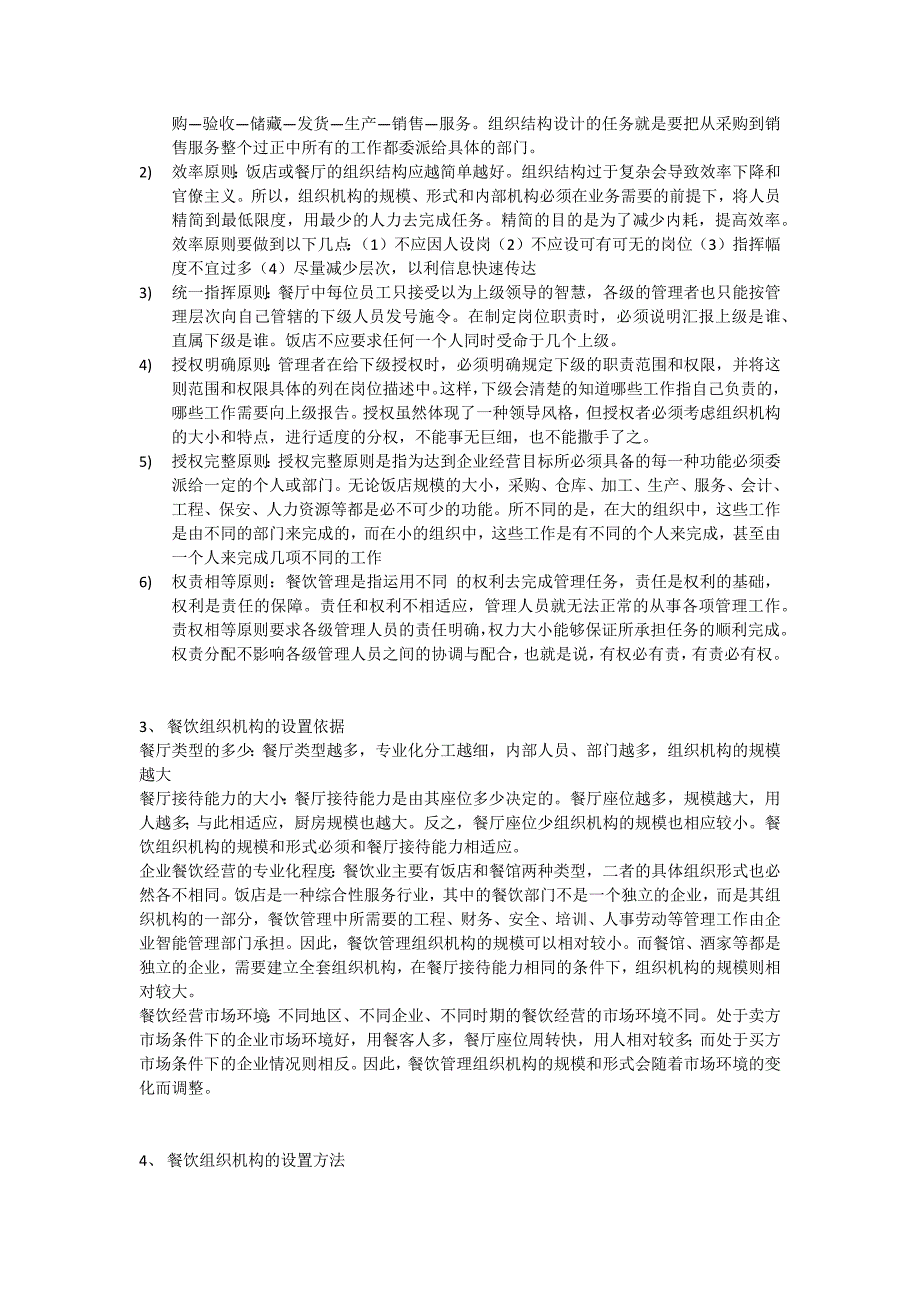 购—验收—储藏—发货—生产—销售—服务。组织结构设计的任务就是要把从采购到销售服务整个过正中所有的工作都委派给具体的部门。

2) 效率原则：饭店或餐厅的组织结构应越简单越好。组织结构过于复杂会导致效率下降和官僚主义。所以，组织机构的规模、形式和内部机构必须在业务需要的前提下，将人员精简到最低限度，用最少的人力去完成任务。精简的目的是为了减少内耗，提高效率。效率原则要做到以下几点：（1）不应因人设岗（2）不应设可有可无的岗位（3）指挥幅度不宜过多（4）尽量减少层次，以利信息快速传达

3) 统一指挥原则：餐厅中每位员工只接受以为上级领导的智慧，各级的管理者也只能按管理层次向自己管辖的下级人员发号施令。在制定岗位职责时，必须说明汇报上级是谁、直属下级是谁。饭店不应要求任何一个人同时受命于几个上级。

4) 授权明确原则：管理者在给下级授权时，必须明确规定下级的职责范围和权限，并将这则范围和权限具体的列在岗位描述中。这样，下级会清楚的知道哪些工作指自己负责的，哪些工作需要向上级报告。授权虽然体现了一种领导风格，但授权者必须考虑组织机构的大小和特点，进行适度的分权，不能事无巨细，也不能撒手了之。

5) 授权完整原则：授权完整原则是指为达到企业经营目标所必须具备的每一种功能必须委派给一定的个人或部门。无论饭店规模的大小，采购、仓库、加工、生产、服务、会计、工程、保安、人力资源等都是必不可少的功能。所不同的是，在大的组织中，这些工作是由不同的部门来完成的，而在小的组织中，这些工作是有不同的个人来完成，甚至由一个人来完成几项不同的工作

6) 权责相等原则：餐饮管理是指运用不同 的权利去完成管理任务，责任是权利的基础，权利是责任的保障。责任和权利不相适应，管理人员就无法正常的从事各项管理工作。责权相等原则要求各级管理人员的责任明确，权力大小能够保证所承担任务的顺利完成。权责分配不影响各级管理人员之间的协调与配合，也就是说，有权必有责，有责必有权。

3、 餐饮组织机构的设置依据

餐厅类型的多少：餐厅类型越多，专业化分工越细，内部人员、部门越多，组织机构的规模越大

餐厅接待能力的大小：餐厅接待能力是由其座位多少决定的。餐厅座位越多，规模越大，用人越多；与此相适应，厨房规模也越大。反之，餐厅座位少组织机构的规模也相应较小。餐饮组织机构的规模和形式必须和餐厅接待能力相适应。

企业餐饮经营的专业化程度：餐饮业主要有饭店和餐馆两种类型，二者的具体组织形式也必然各不相同。饭店是一种综合性服务行业，其中的餐饮部门不是一个独立的企业，而是其组织机构的一部分，餐饮管理中所需要的工程、财务、安全、培训、人事劳动等管理工作由企业智能管理部门承担。因此，餐饮管理组织机构的规模可以相对较小。而餐馆、酒家等都是独立的企业，需要建立全套组织机构，在餐厅接待能力相同的条件下，组织机构的规模则相对较大。

餐饮经营市场环境：不同地区、不同企业、不同时期的餐饮经营的市场环境不同。处于卖方市场条件下的企业市场环境好，用餐客人多，餐厅座位周转快，用人相对较多；而处于买方市场条件下的企业情况则相反。因此，餐饮管理组织机构的规模和形式会随着市场环境的变化而调整。

4、 餐饮组织机构的设置方法